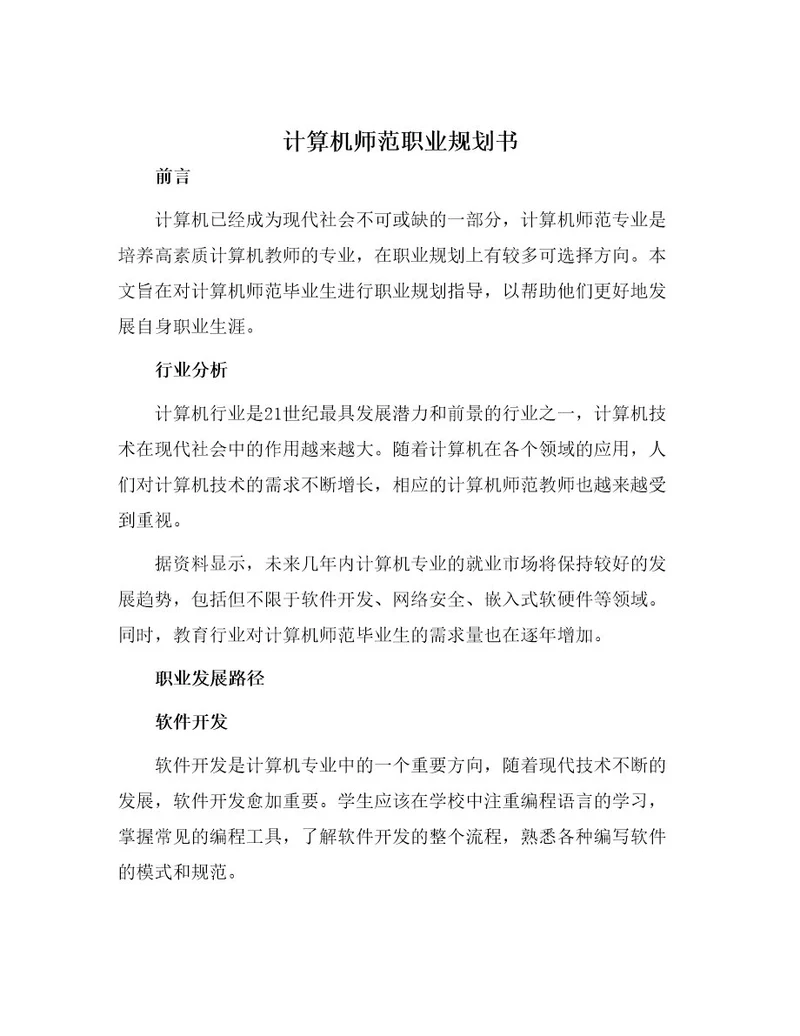 计算机师范职业规划书

前言

计算机已经成为现代社会不可或缺的一部分，计算机师范专业是培养高素质计算机教师的专业，在职业规划上有较多可选择方向。本文旨在对计算机师范毕业生进行职业规划指导，以帮助他们更好地发展自身职业生涯。

行业分析

计算机行业是21世纪最具发展潜力和前景的行业之一，计算机技术在现代社会中的作用越来越大。随着计算机在各个领域的应用，人们对计算机技术的需求不断增长，相应的计算机师范教师也越来越受到重视。

据资料显示，未来几年内计算机专业的就业市场将保持较好的发展趋势，包括但不限于软件开发、网络安全、嵌入式软硬件等领域。同时，教育行业对计算机师范毕业生的需求量也在逐年增加。

职业发展路径

软件开发

软件开发是计算机专业中的一个重要方向，随着现代技术不断的发展，软件开发愈加重要。学生应该在学校中注重编程语言的学习，掌握常见的编程工具，了解软件开发的整个流程，熟悉各种编写软件的模式和规范。